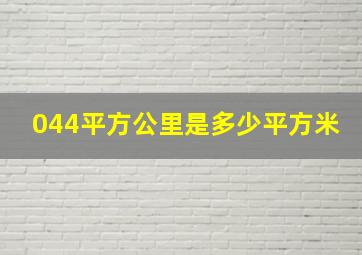 044平方公里是多少平方米